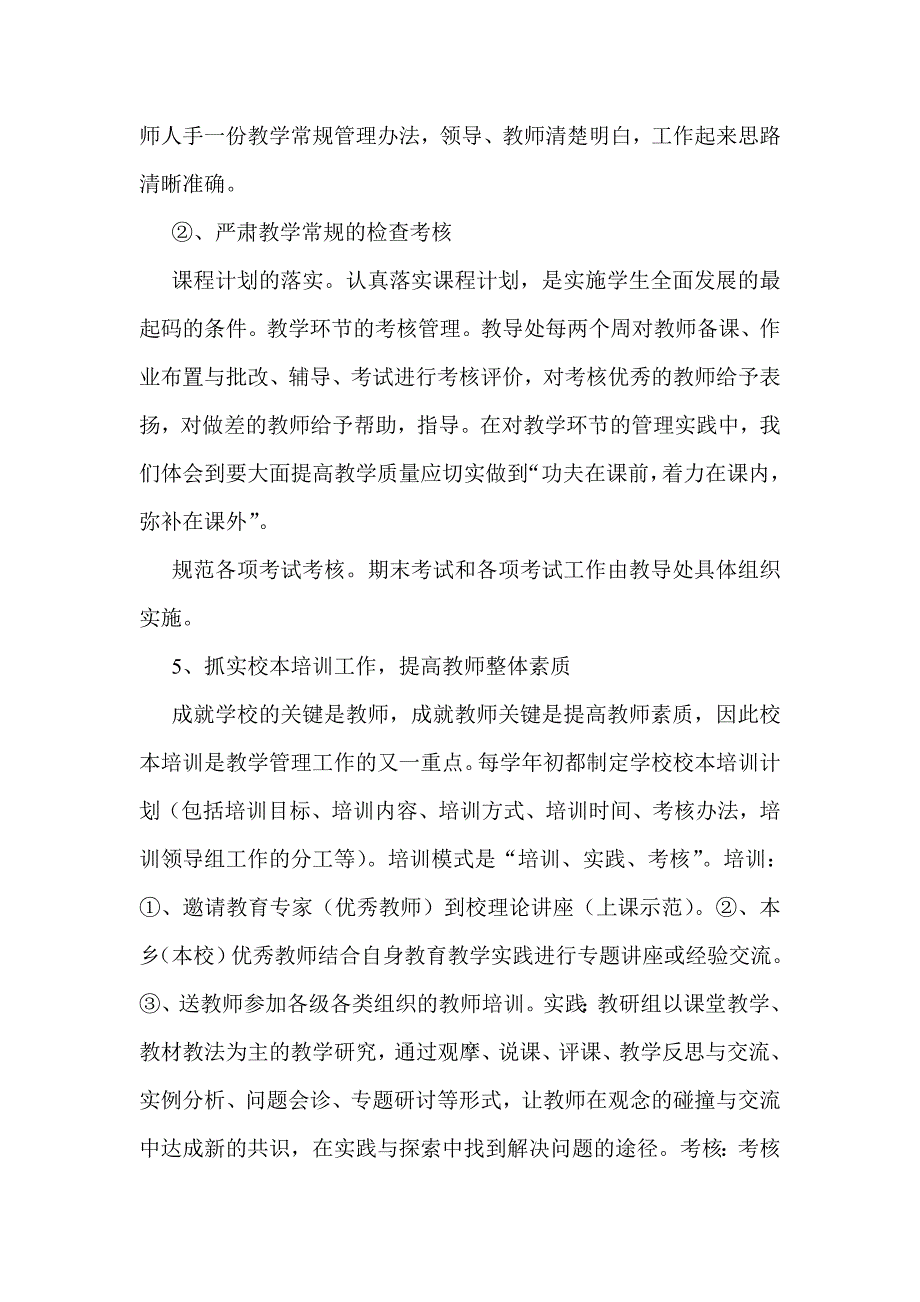 师人手一份教学常规管理办法，领导、教师清楚明白，工作起来思路清晰准确。

②、严肃教学常规的检查考核

课程计划的落实。认真落实课程计划，是实施学生全面发展的最起码的条件。教学环节的考核管理。教导处每两个周对教师备课、作业布置与批改、辅导、考试进行考核评价，对考核优秀的教师给予表扬，对做差的教师给予帮助，指导。在对教学环节的管理实践中，我们体会到要大面提高教学质量应切实做到“功夫在课前，着力在课内，弥补在课外”。

规范各项考试考核。期末考试和各项考试工作由教导处具体组织实施。

5、抓实校本培训工作，提高教师整体素质

成就学校的关键是教师，成就教师关键是提高教师素质，因此校本培训是教学管理工作的又一重点。每学年初都制定学校校本培训计划（包括培训目标、培训内容、培训方式、培训时间、考核办法，培训领导组工作的分工等）。培训模式是“培训、实践、考核”。培训：①、邀请教育专家（优秀教师）到校理论讲座（上课示范）。②、本乡（本校）优秀教师结合自身教育教学实践进行专题讲座或经验交流。③、送教师参加各级各类组织的教师培训。实践：教研组以课堂教学、教材教法为主的教学研究，通过观摩、说课、评课、教学反思与交流、实例分析、问题会诊、专题研讨等形式，让教师在观念的碰撞与交流中达成新的共识，在实践与探索中找到解决问题的途径。考核：考核